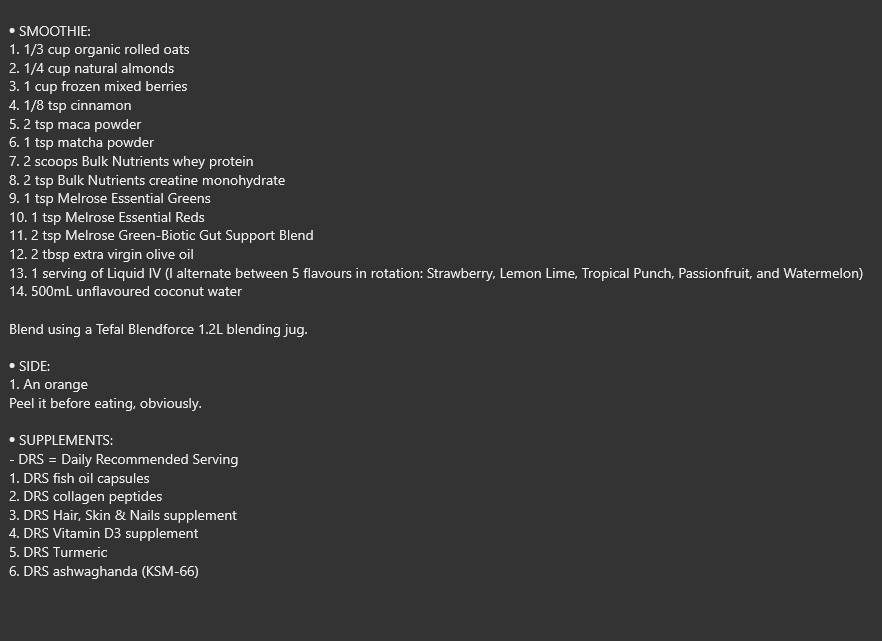 • SMOOTHIE:
1. 1/3 cup organic rolled oats
2. 1/4 cup natural almonds
3. 1 cup frozen mixed berries
4. 1/8 tsp cinnamon
5. 2 tsp maca powder
6. 1 tsp matcha powder
7. 2 scoops Bulk Nutrients whey protein
8. 2 tsp Bulk Nutrients creatine monohydrate
9. 1 tsp Melrose Essential Greens
10. 1 tsp Melrose Essential Reds
11. 2 tsp Melrose Green-Biotic Gut Support Blend
12. 2 tbsp extra virgin olive oil
13. 1 serving of Liquid IV (I alternate between 5 flavours in rotation: Strawberry, Lemon Lime, Tropical Punch, Passionfruit, and Watermelon)
14. 500mL unflavoured coconut water

Blend using a Tefal Blendforce 1.2L blending jug.

• SIDE:
1. An orange
Peel it before eating, obviously.

• SUPPLEMENTS:
- DRS = Daily Recommended Serving
1. DRS fish oil capsules
2. DRS collagen peptides
3. DRS Hair, Skin & Nails supplement
4. DRS Vitamin D3 supplement
5. DRS Turmeric
6. DRS ashwaghanda (KSM-66)